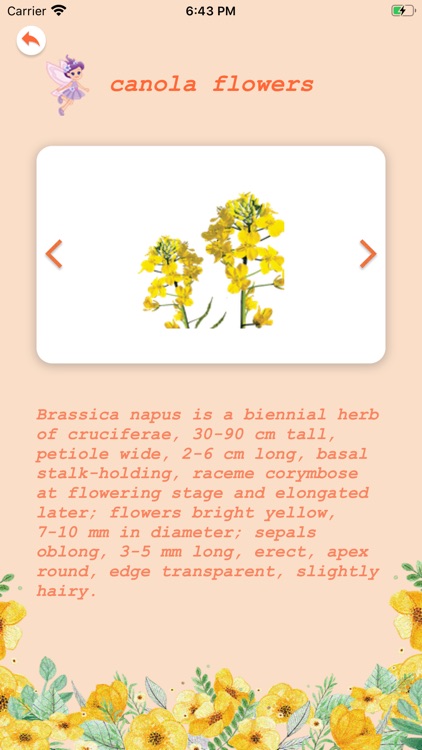 Carrier
6:43 PM

canola flowers

Brassica napus is a biennial herb of cruciferae, 30-90 cm tall, petiole wide, 2-6 cm long, basal stalk-holding, raceme corymbose at flowering stage and elongated later; flowers bright yellow, 7-10 mm in diameter; sepals oblong, 3-5 mm long, erect, apex round, edge transparent, slightly hairy.